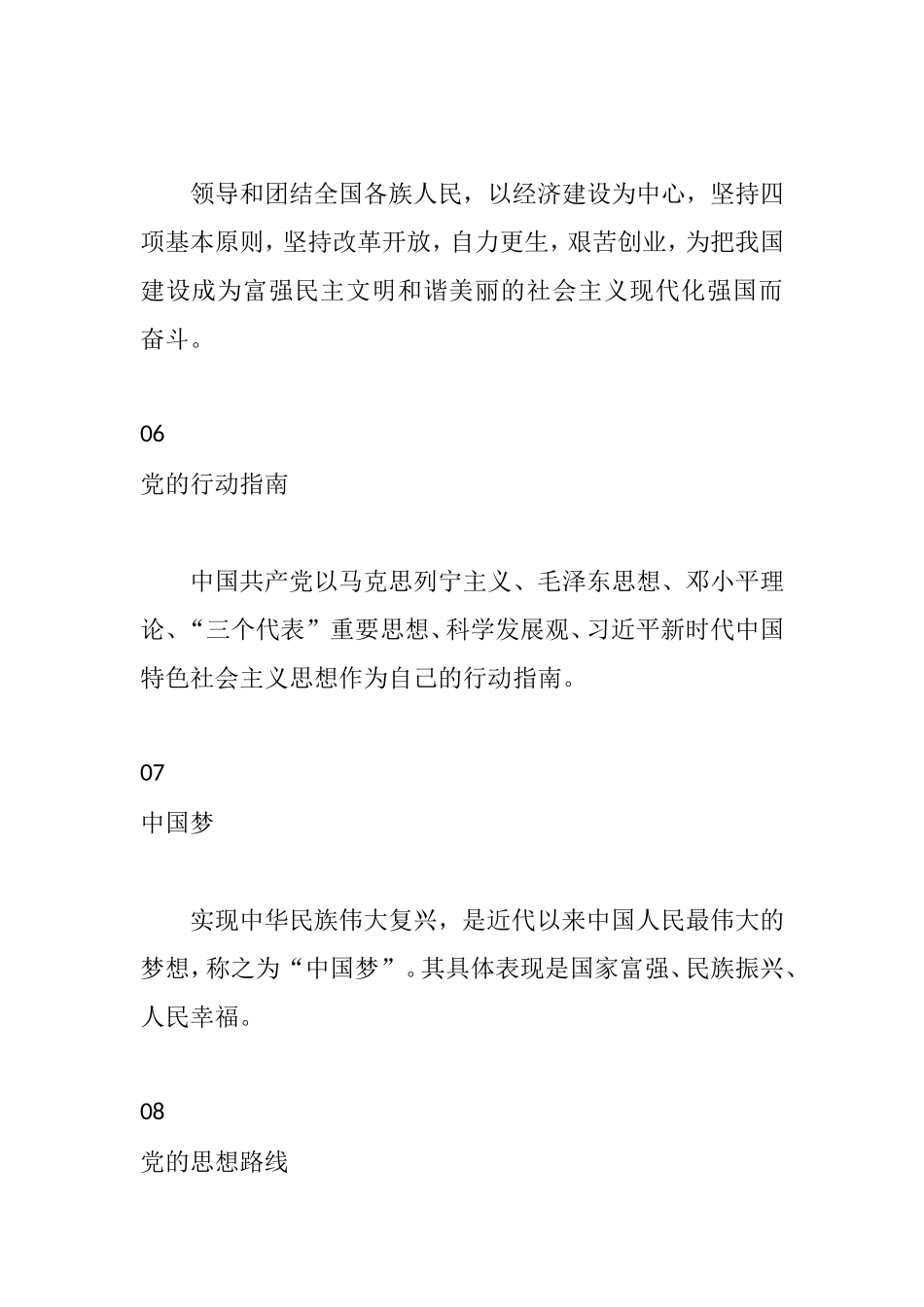 领导和团结全国各族人民，以经济建设为中心，坚持四项基本原则，坚持改革开放，自力更生，艰苦创业，为把我国建设成为富强民主文明和谐美丽的社会主义现代化强国而奋斗。

06

党的行动指南

中国共产党以马克思列宁主义、毛泽东思想、邓小平理论、“三个代表”重要思想、科学发展观、习近平新时代中国特色社会主义思想作为自己的行动指南。

07

中国梦

实现中华民族伟大复兴，是近代以来中国人民最伟大的梦想，称之为“中国梦”。其具体表现是国家富强、民族振兴、人民幸福。

08

党的思想路线